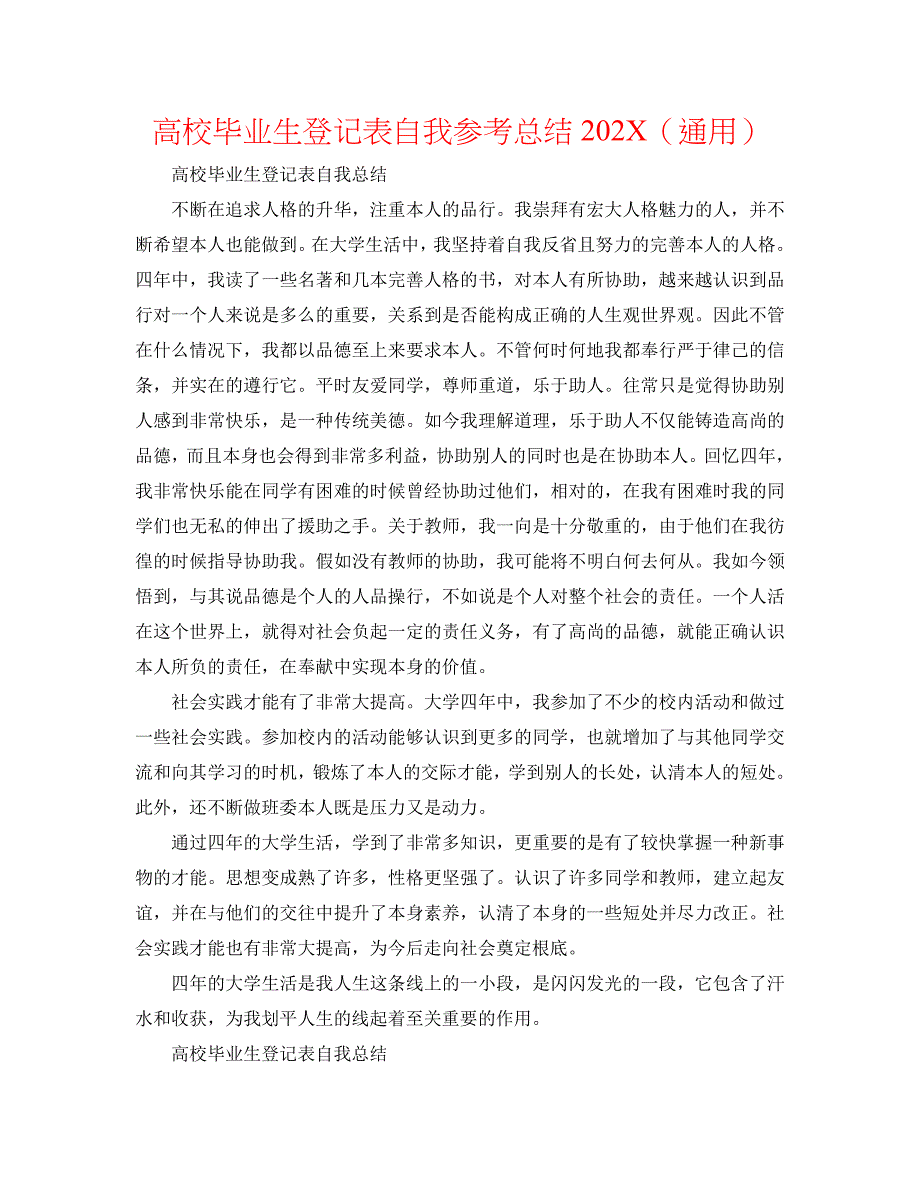 高校毕业生登记表自我参考总结 202X（通用）

高校毕业生登记表自我总结

不断在追求人格的升华，注重本人的品行。我崇拜有宏大人格魅力的人，并不断希望本人也能做到。在大学生活中，我坚持着自我反省且努力的完善本人的人格。四年中，我读了一些名著和几本完善人格的书，对本人有所协助，越来越认识到品行对一个人来说是多么的重要，关系到是否能构成正确的人生观世界观。因此不管在什么情况下，我都以品德至上来要求本人。不管何时何地我都奉行严于律己的信条，并实在的遵行它。平时友爱同学，尊师重道，乐于助人。往常只是觉得协助别人感到非常快乐，是一种传统美德。如今我理解道理，乐于助人不仅能铸造高尚的品德，而且本身也会得到非常多利益，协助别人的同时也是在协助本人。回忆四年，我非常快乐能在同学有困难的时候曾经协助过他们，相对的，在我有困难时我的同学们也无私的伸出了援助之手。关于教师，我一向是十分敬重的，由于他们在我彷徨的时候指导协助我。假如没有教师的协助，我可能将不明白何去何从。我如今领悟到，与其说品德是个人的人品操行，不如说是个人对整个社会的责任。一个人活在这个世界上，就得对社会负起一定的责任义务，有了高尚的品德，就能正确认识本人所负的责任，在奉献中实现本身的价值。

社会实践才能有了非常大提高。大学四年中，我参加了不少的校内活动和做过一些社会实践。参加校内的活动能够认识到更多的同学，也就增加了与其他同学交流和向其学习的时机，锻炼了本人的交际才能，学到别人的长处，认清本人的短处。此外，还不断做班委本人既是压力又是动力。

通过四年的大学生活，学到了非常多知识，更重要的是有了较快掌握一种新事物的才能。思想变成熟了许多，性格更坚强了。认识了许多同学和教师，建立起友谊，并在与他们的交往中提升了本身素养，认清了本身的一些短处并尽力改正。社会实践才能也有非常大提高，为今后走向社会奠定根底。

四年的大学生活是我人生这条线上的一小段，是闪闪发光的一段，它包含了汗水和收获，为我划平人生的线起着至关重要的作用。

高校毕业生登记表自我总结